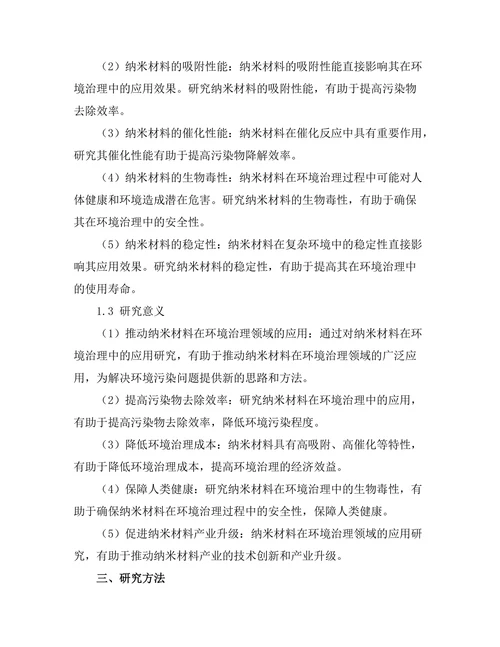 （2）纳米材料的吸附性能：纳米材料的吸附性能直接影响其在环境治理中的应用效果。研究纳米材料的吸附性能，有助于提高污染物去除效率。

（3）纳米材料的催化性能：纳米材料在催化反应中具有重要作用，研究其催化性能有助于提高污染物降解效率。

（4）纳米材料的生物毒性：纳米材料在环境治理过程中可能对人体健康和环境造成潜在危害。研究纳米材料的生物毒性，有助于确保其在环境治理中的安全性。

（5）纳米材料的稳定性：纳米材料在复杂环境中的稳定性直接影响其应用效果。研究纳米材料的稳定性，有助于提高其在环境治理中的使用寿命。

1.3 研究意义

（1）推动纳米材料在环境治理领域的应用：通过对纳米材料在环境治理中的应用研究，有助于推动纳米材料在环境治理领域的广泛应用，为解决环境污染问题提供新的思路和方法。

（2）提高污染物去除效率：研究纳米材料在环境治理中的应用，有助于提高污染物去除效率，降低环境污染程度。

（3）降低环境治理成本：纳米材料具有高吸附、高催化等特性，有助于降低环境治理成本，提高环境治理的经济效益。

（4）保障人类健康：研究纳米材料在环境治理中的生物毒性，有助于确保纳米材料在环境治理过程中的安全性，保障人类健康。

（5）促进纳米材料产业升级：纳米材料在环境治理领域的应用研究，有助于推动纳米材料产业的技术创新和产业升级。

三、研究方法